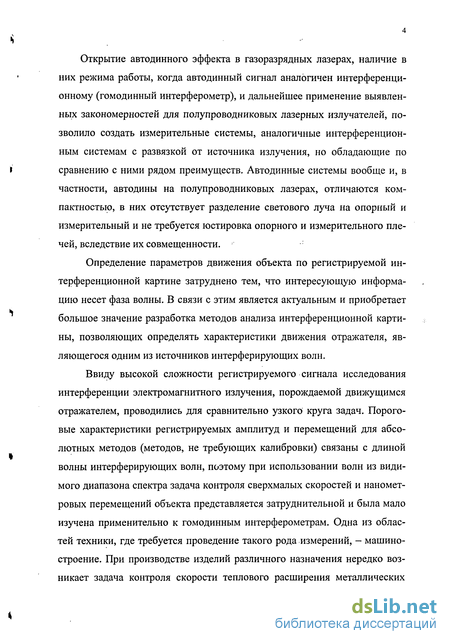 4

Открытие автодинного эффекта в газоразрядных лазерах, наличие в них режима работы, когда автодинный сигнал аналогичен интерференционному (гомодинный интерферометр), и дальнейшее применение выявленных закономерностей для полупроводниковых лазерных излучателей, позволило создать измерительные системы, аналогичные интерференционным системам с развязкой от источника излучения, но обладающие по сравнению с ними рядом преимуществ. Автодинные системы вообще и, в частности, автодины на полупроводниковых лазерах, отличаются компактностью, в них отсутствует разделение светового луча на опорный и измерительный и не требуется юстировка опорного и измерительного плечей, вследствие их совмещенности.

Определение параметров движения объекта по регистрируемой интерференционной картине затруднено тем, что интересующую информацию несет фаза волны. В связи с этим является актуальным и приобретает большое значение разработка методов анализа интерференционной картины, позволяющих определять характеристики движения отражателя, являющегося одним из источников интерферирующих волн.

Ввиду высокой сложности регистрируемого сигнала исследования интерференции электромагнитного излучения, порождаемой движущимся отражателем, проводились для сравнительно узкого круга задач. Пороговые характеристики регистрируемых амплитуд и перемещений для абсолютных методов (методов, не требующих калибровки) связаны с длиной волны интерферирующих волн, поэтому при использовании волн из видимого диапазона спектра задача контроля сверхмалых скоростей и нанометровых перемещений объекта представляется затруднительной и была мало изучена применительно к гомодинным интерферометрам. Одна из областей техники, где требуется проведение такого рода измерений, – машиностроение. При производстве изделий различного назначения нередко возникает задача контроля скорости теплового расширения металлических

dsLib.net
библиотека диссертаций